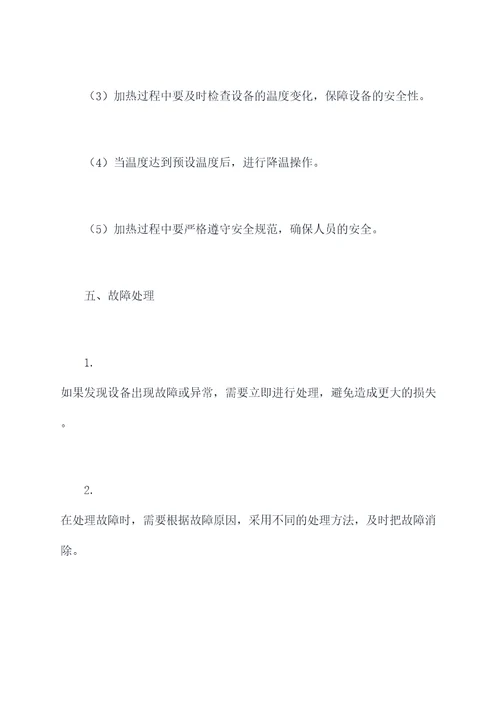 （3）加热过程中要及时检查设备的温度变化，保障设备的安全性。

（4）当温度达到预设温度后，进行降温操作。

（5）加热过程中要严格遵守安全规范，确保人员的安全。

五、故障处理

1.
如果发现设备出现故障或异常，需要立即进行处理，避免造成更大的损失。

2.
在处理故障时，需要根据故障原因，采用不同的处理方法，及时把故障消除。